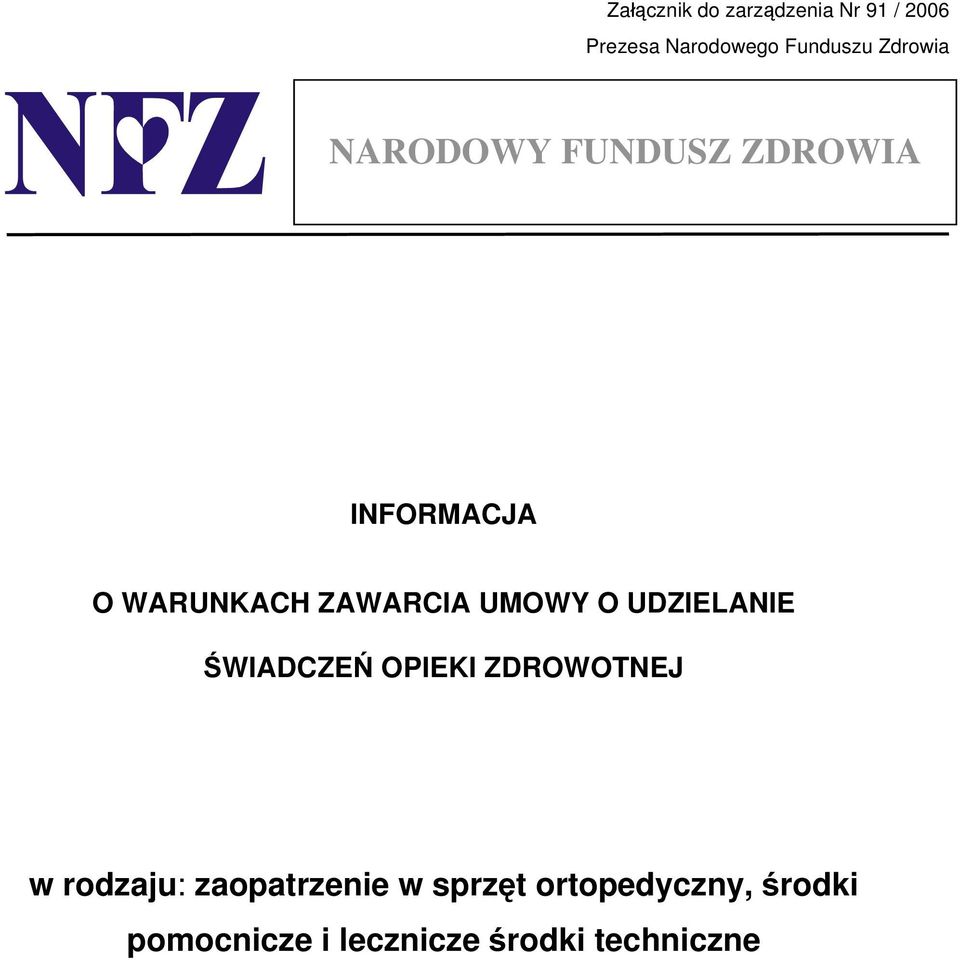 Załącznik do zarządzenia Nr 91 / 2006

Prezesa Narodowego Funduszu Zdrowia

NFZ

NARODOWY FUNDUSZ ZDROWIA

INFORMACJA

O WARUNKACH ZAWARCIA UMOWY O UDZIELANIE

ŚWIADCZEŃ OPIEKI ZDROWOTNEJ

w rodzaju: zaopatrzenie w sprzęt ortopedyczny, środki pomocnicze i lecznicze środki techniczne